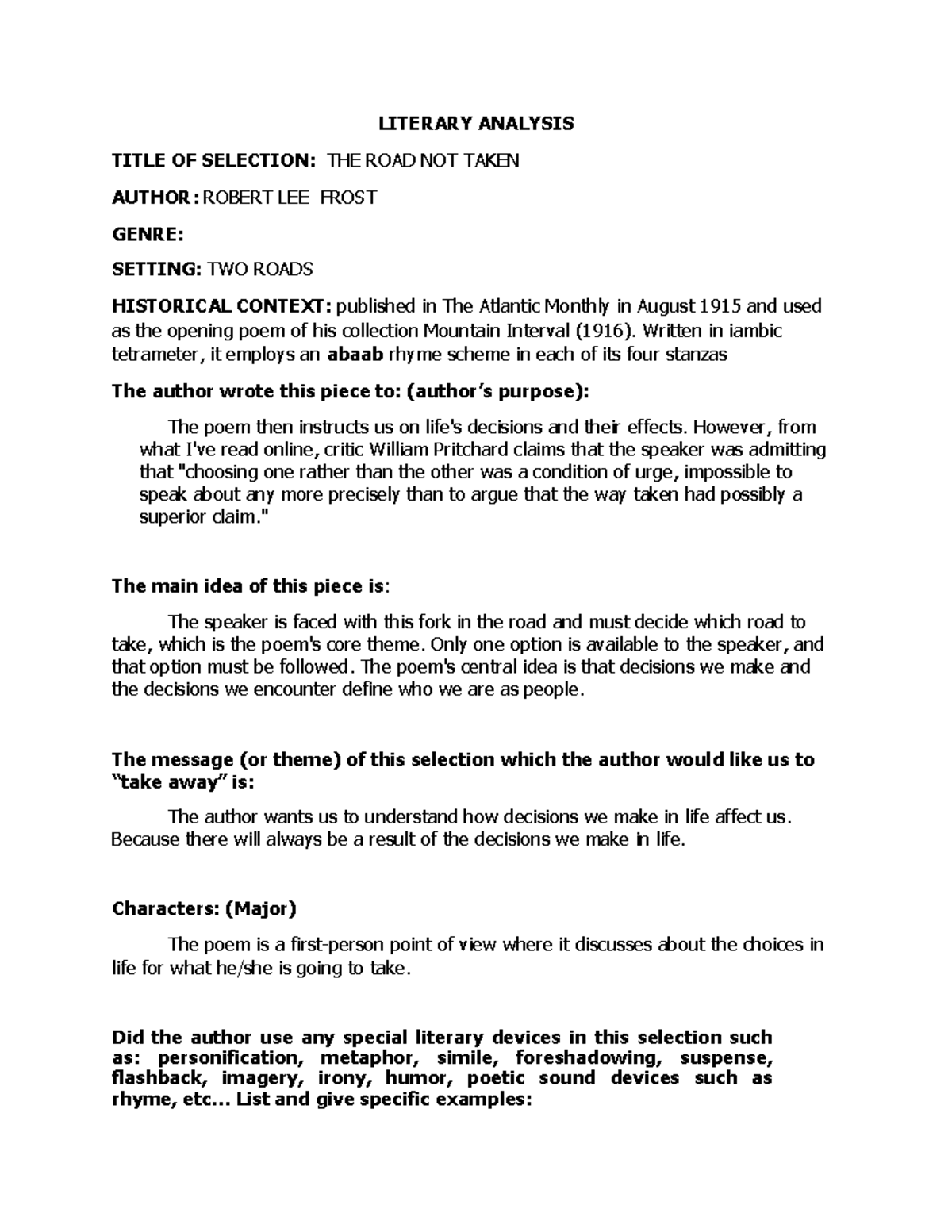 LITERARY ANALYSIS

TITLE OF SELECTION: THE ROAD NOT TAKEN

AUTHOR: ROBERT LEE FROST

GENRE:

SETTING: TWO ROADS

HISTORICAL CONTEXT: published in The Atlantic Monthly in August 1915 and used as the opening poem of his collection Mountain Interval (1916). Written in iambic tetrameter, it employs an abaab rhyme scheme in each of its four stanzas

The author wrote this piece to: (author's purpose):

The poem then instructs us on life's decisions and their effects. However, from what I've read online, critic William Pritchard claims that the speaker was admitting that "choosing one rather than the other was a condition of urge, impossible to speak about any more precisely than to argue that the way taken had possibly a superior claim."

The main idea of this piece is:

The speaker is faced with this fork in the road and must decide which road to take, which is the poem's core theme. Only one option is available to the speaker, and that option must be followed. The poem's central idea is that decisions we make and the decisions we encounter define who we are as people.

The message (or theme) of this selection which the author would like us to "take away" is:

The author wants us to understand how decisions we make in life affect us. Because there will always be a result of the decisions we make in life.

Characters: (Major)

The poem is a first-person point of view where it discusses about the choices in life for what he/she is going to take.

Did the author use any special literary devices in this selection such as: personification, metaphor, simile, foreshadowing, suspense, flashback, imagery, irony, humor, poetic sound devices such as rhyme, etc... List and give specific examples: